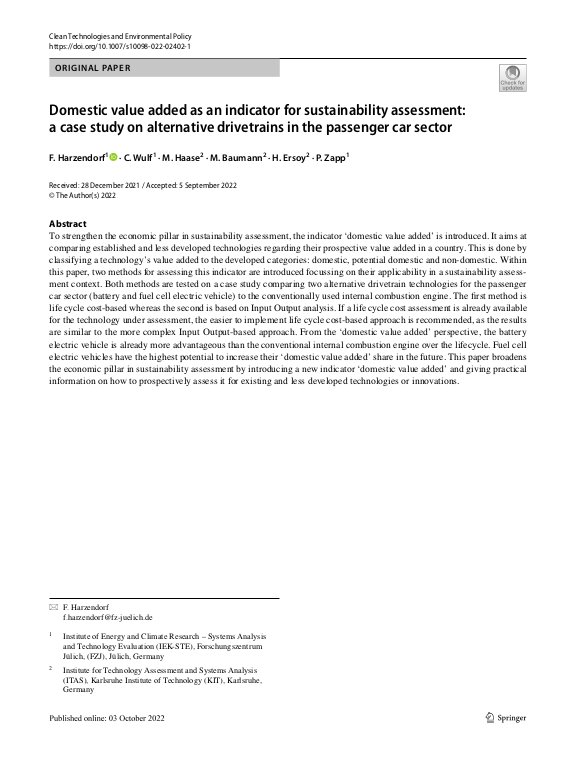 Clean Technologies and Environmental Policy
https://doi.org/10.1007/s10098-022-02402-1

ORIGINAL PAPER

Check for updates

Domestic value added as an indicator for sustainability assessment: a case study on alternative drivetrains in the passenger car sector

F. Harzendorf$^1$ · C. Wulf$^1$ · M. Haase$^2$ · M. Baumann$^2$ · H. Ersoy$^2$ · P. Zapp$^1$

Received: 28 December 2021 / Accepted: 5 September 2022
© The Author(s) 2022

Abstract
To strengthen the economic pillar in sustainability assessment, the indicator 'domestic value added' is introduced. It aims at comparing established and less developed technologies regarding their prospective value added in a country. This is done by classifying a technology's value added to the developed categories: domestic, potential domestic and non-domestic. Within this paper, two methods for assessing this indicator are introduced focussing on their applicability in a sustainability assessment context. Both methods are tested on a case study comparing two alternative drivetrain technologies for the passenger car sector (battery and fuel cell electric vehicle) to the conventionally used internal combustion engine. The first method is life cycle cost-based whereas the second is based on Input Output analysis. If a life cycle cost assessment is already available for the technology under assessment, the easier to implement life cycle cost-based approach is recommended, as the results are similar to the more complex Input Output-based approach. From the 'domestic value added' perspective, the battery electric vehicle is already more advantageous than the conventional internal combustion engine over the lifecycle. Fuel cell electric vehicles have the highest potential to increase their 'domestic value added' share in the future. This paper broadens the economic pillar in sustainability assessment by introducing a new indicator 'domestic value added' and giving practical information on how to prospectively assess it for existing and less developed technologies or innovations.

F. Harzendorf
f.harzendorf@fz-juelich.de

$^1$ Institute of Energy and Climate Research – Systems Analysis and Technology Evaluation (IEK-STE), Forschungszentrum Jülich, (FZJ), Jülich, Germany

$^2$ Institute for Technology Assessment and Systems Analysis (ITAS), Karlsruhe Institute of Technology (KIT), Karlsruhe, Germany

Published online: 03 October 2022

Springer